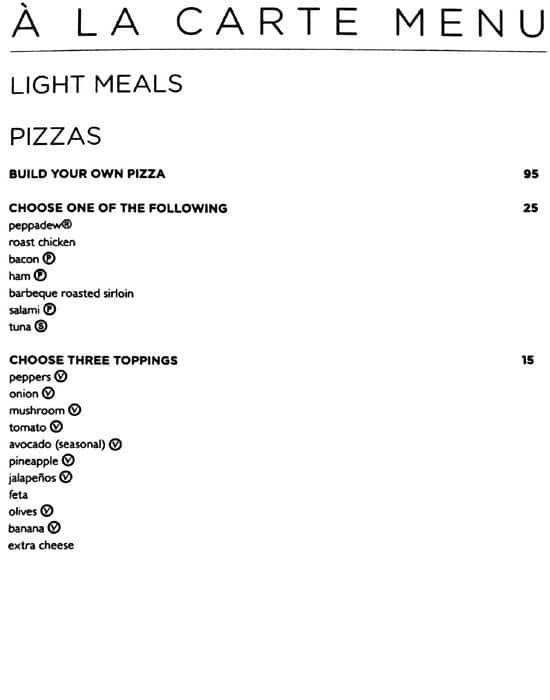 À LA CARTE MENU

LIGHT MEALS

PIZZAS

BUILD YOUR OWN PIZZA 95

CHOOSE ONE OF THE FOLLOWING 25
peppadew®
roast chicken
bacon Ⓟ
ham Ⓟ
barbeque roasted sirloin
salami Ⓟ
tuna Ⓢ

CHOOSE THREE TOPPINGS 15
peppers Ⓥ
onion Ⓥ
mushroom Ⓥ
tomato Ⓥ
avocado (seasonal) Ⓥ
pineapple Ⓥ
jalapeños Ⓥ
feta
olives Ⓥ
banana Ⓥ
extra cheese